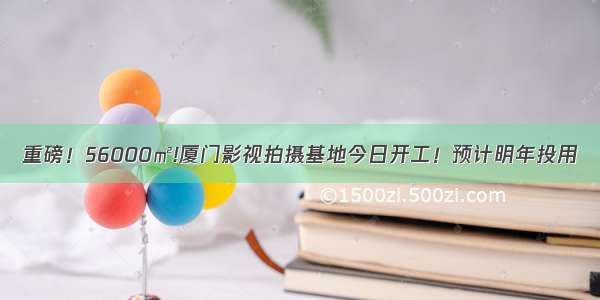 重磅！56000㎡!厦门影视拍摄基地今日开工！预计明年投用

©1500zi.500zi.com